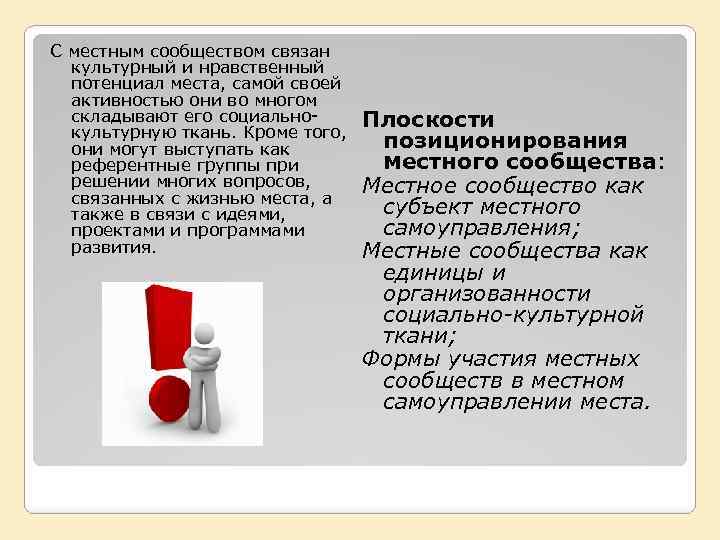 С местным сообществом связан культурный и нравственный потенциал места, самой своей активностью они во многом складывают его социально-культурную ткань. Кроме того, они могут выступать как референтные группы при решении многих вопросов, связанных с жизнью места, а также в связи с идеями, проектами и программами развития.

Плоскости позиционирования местного сообщества:

Местное сообщество как субъект местного самоуправления;

Местные сообщества как единицы и организованности социально-культурной ткани;

Формы участия местных сообществ в местном самоуправлении места.